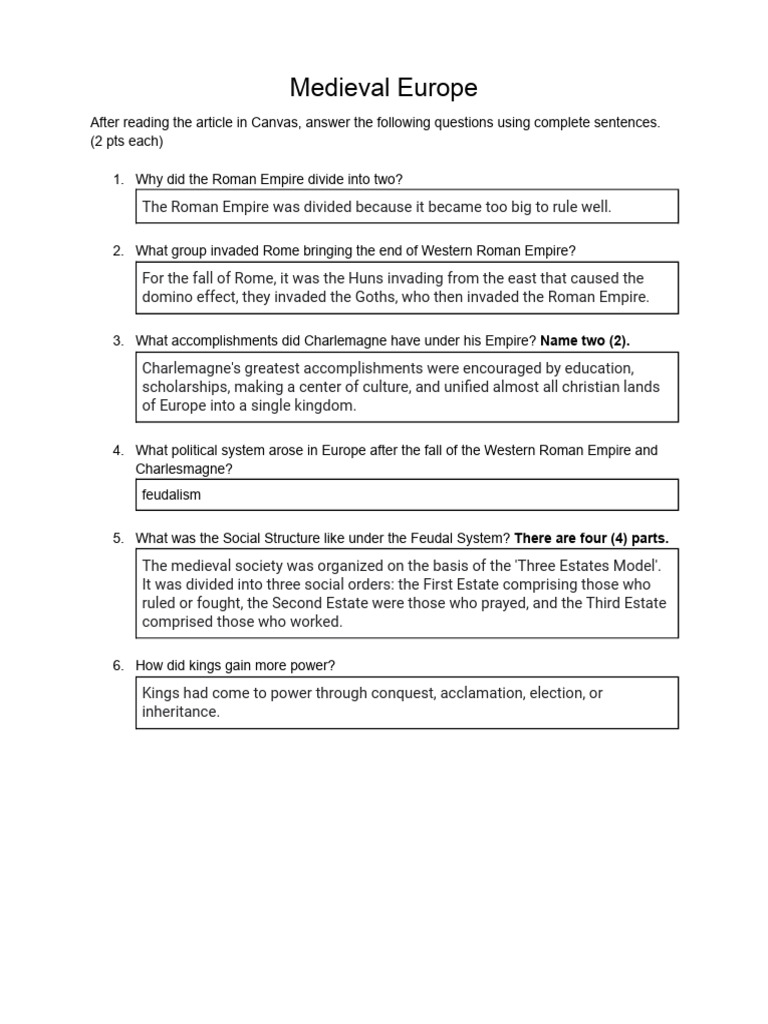 Medieval Europe

After reading the article in Canvas, answer the following questions using complete sentences. (2 pts each)

1. Why did the Roman Empire divide into two?

The Roman Empire was divided because it became too big to rule well.

2. What group invaded Rome bringing the end of Western Roman Empire?

For the fall of Rome, it was the Huns invading from the east that caused the domino effect, they invaded the Goths, who then invaded the Roman Empire.

3. What accomplishments did Charlemagne have under his Empire? Name two (2).

Charlemagne's greatest accomplishments were encouraged by education, scholarships, making a center of culture, and unified almost all christian lands of Europe into a single kingdom.

4. What political system arose in Europe after the fall of the Western Roman Empire and Charlesmagne?

feudalism

5. What was the Social Structure like under the Feudal System? There are four (4) parts.

The medieval society was organized on the basis of the 'Three Estates Model'. It was divided into three social orders: the First Estate comprising those who ruled or fought, the Second Estate were those who prayed, and the Third Estate comprised those who worked.

6. How did kings gain more power?

Kings had come to power through conquest, acclamation, election, or inheritance.